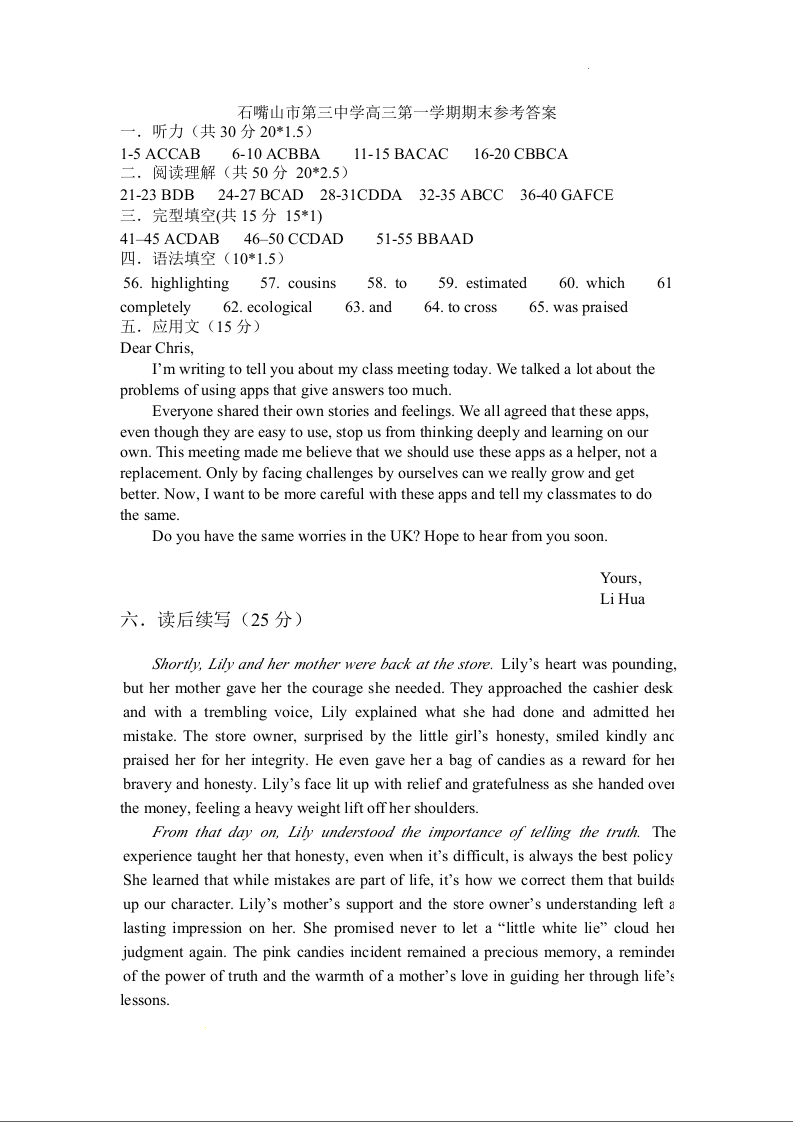 石嘴山市第三中学高三第一学期期末参考答案
一．听力（共 30 分 20*1.5）
1-5 ACCAB 6-10 ACBBA 11-15 BACAC 16-20 CBBCA
二．阅读理解（共 50 分 20*2.5）
21-23 BDB 24-27 BCAD 28-31CDDA 32-35 ABCC 36-40 GAFCE
三．完型填空(共 15 分 15*1)
41–45 ACDAB 46–50 CCDAD 51-55 BBAAD
四．语法填空（10*1.5）
56. highlighting 57. cousins 58. to 59. estimated 60. which 61 completely 62. ecological 63. and 64. to cross 65. was praised
五．应用文（15 分）
Dear Chris,

I'm writing to tell you about my class meeting today. We talked a lot about the problems of using apps that give answers too much.

Everyone shared their own stories and feelings. We all agreed that these apps, even though they are easy to use, stop us from thinking deeply and learning on our own. This meeting made me believe that we should use these apps as a helper, not a replacement. Only by facing challenges by ourselves can we really grow and get better. Now, I want to be more careful with these apps and tell my classmates to do the same.

Do you have the same worries in the UK? Hope to hear from you soon.

Yours,
Li Hua

六．读后续写（25 分）

Shortly, Lily and her mother were back at the store. Lily's heart was pounding, but her mother gave her the courage she needed. They approached the cashier desk and with a trembling voice, Lily explained what she had done and admitted her mistake. The store owner, surprised by the little girl's honesty, smiled kindly and praised her for her integrity. He even gave her a bag of candies as a reward for her bravery and honesty. Lily's face lit up with relief and gratefulness as she handed over the money, feeling a heavy weight lift off her shoulders.

From that day on, Lily understood the importance of telling the truth. The experience taught her that honesty, even when it's difficult, is always the best policy. She learned that while mistakes are part of life, it's how we correct them that builds up our character. Lily's mother's support and the store owner's understanding left a lasting impression on her. She promised never to let a "little white lie" cloud her judgment again. The pink candies incident remained a precious memory, a reminder of the power of truth and the warmth of a mother's love in guiding her through life's lessons.